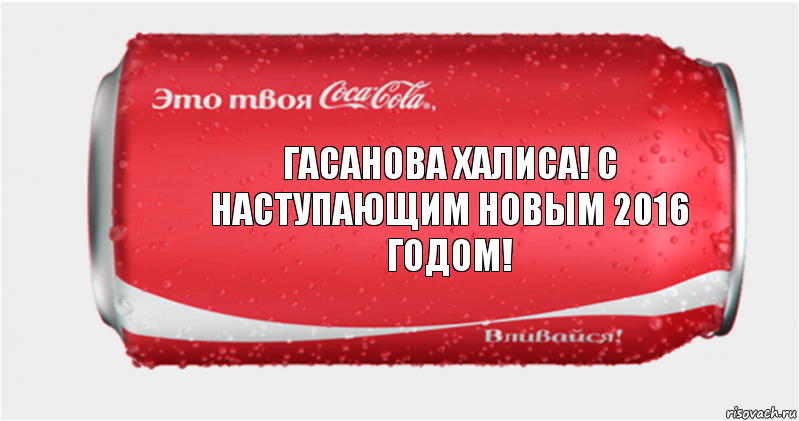 Это твоя Coca-Cola,

ГАСАНОВА ХАЛИСА! С НАСТУПАЮЩИМ НОВЫМ 2016 ГОДОМ!

Вливайся!

risovach.ru